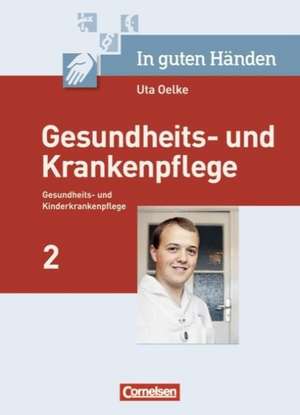 In guten Händen

Uta Oelke

Gesundheits- und Krankenpflege

Gesundheits- und Kinderkrankenpflege

2

Cornelsen